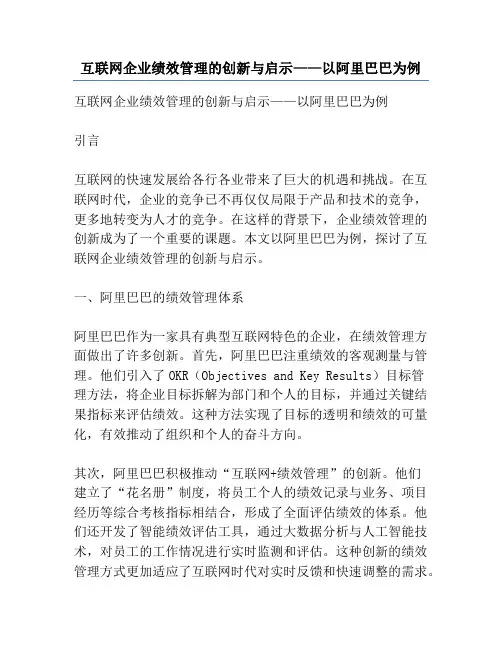 互联网企业绩效管理的创新与启示——以阿里巴巴为例

互联网企业绩效管理的创新与启示——以阿里巴巴为例

引言

互联网的快速发展给各行各业带来了巨大的机遇和挑战。在互联网时代，企业的竞争已不再仅仅局限于产品和技术的竞争，更多地转变为人才的竞争。在这样的背景下，企业绩效管理的创新成为了一个重要的课题。本文以阿里巴巴为例，探讨了互联网企业绩效管理的创新与启示。

一、阿里巴巴的绩效管理体系

阿里巴巴作为一家具有典型互联网特色的企业，在绩效管理方面做出了许多创新。首先，阿里巴巴注重绩效的客观测量与管理。他们引入了 OKR（Objectives and Key Results）目标管理方法，将企业目标拆解为部门和个人的目标，并通过关键结果指标来评估绩效。这种方法实现了目标的透明和绩效的可量化，有效推动了组织和个人的奋斗方向。

其次，阿里巴巴积极推动“互联网+绩效管理”的创新。他们建立了“花名册”制度，将员工个人的绩效记录与业务、项目经历等综合考核指标相结合，形成了全面评估绩效的体系。他们还开发了智能绩效评估工具，通过大数据分析与人工智能技术，对员工的工作情况进行实时监测和评估。这种创新的绩效管理方式更加适应了互联网时代对实时反馈和快速调整的需求。